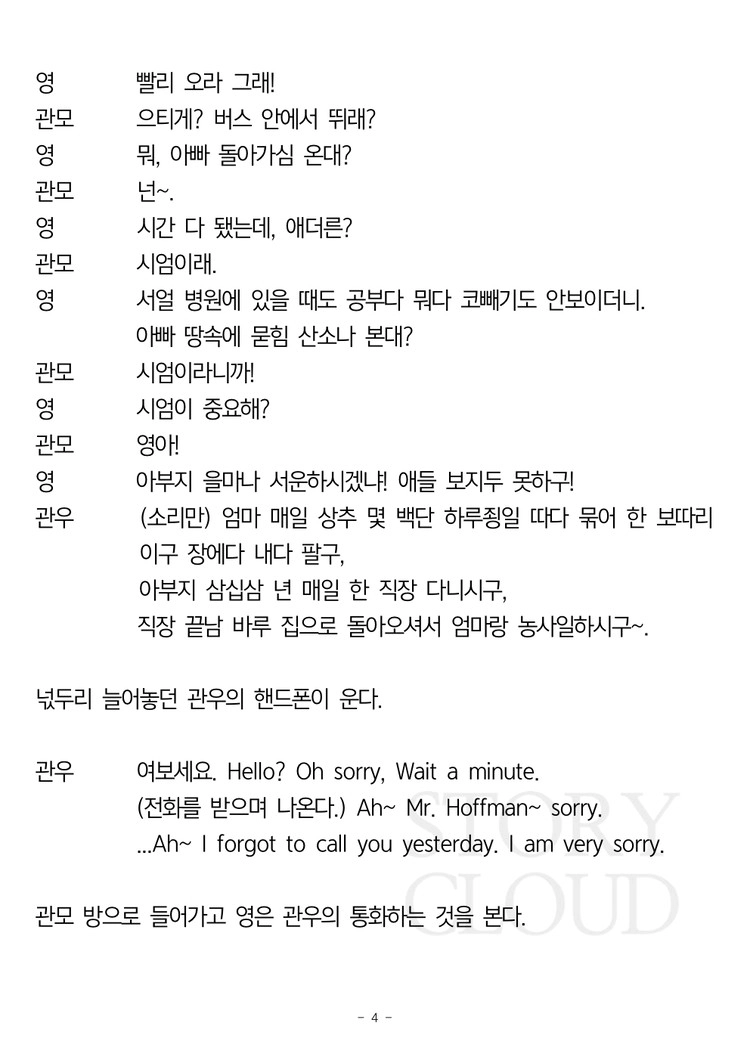 영 빨리 오라 그래!

관모 으티게? 버스 안에서 뛰래?

영 뭐, 아빠 돌아가심 온대?

관모 넌~.

영 시간 다 됐는데, 애더른?

관모 시엄이래.

영 서얼 병원에 있을 때도 공부다 뭐다 코빼기도 안보이더니. 아빠 땅속에 묻힘 산소나 본대?

관모 시엄이라니까!

영 시엄이 중요해?

관모 영아!

영 아부지 을마나 서운하시겠냐! 애들 보지두 못하구!

관우 (소리만) 엄마 매일 상추 몇 백단 하루죙일 따다 묶어 한 보따리 이구 장에다 내다 팔구, 아부지 삼십삼 년 매일 한 직장 다니시구, 직장 끝남 바루 집으로 돌아오셔서 엄마랑 농사일하시구~.

넋두리 늘어놓던 관우의 핸드폰이 운다.

관우 여보세요. Hello? Oh sorry, Wait a minute. (전화를 받으며 나온다.) Ah~ Mr. Hoffman~ sorry. ...Ah~ I forgot to call you yesterday. I am very sorry.

관모 방으로 들어가고 영은 관우의 통화하는 것을 본다.

- 4 -

STORY CLOUD